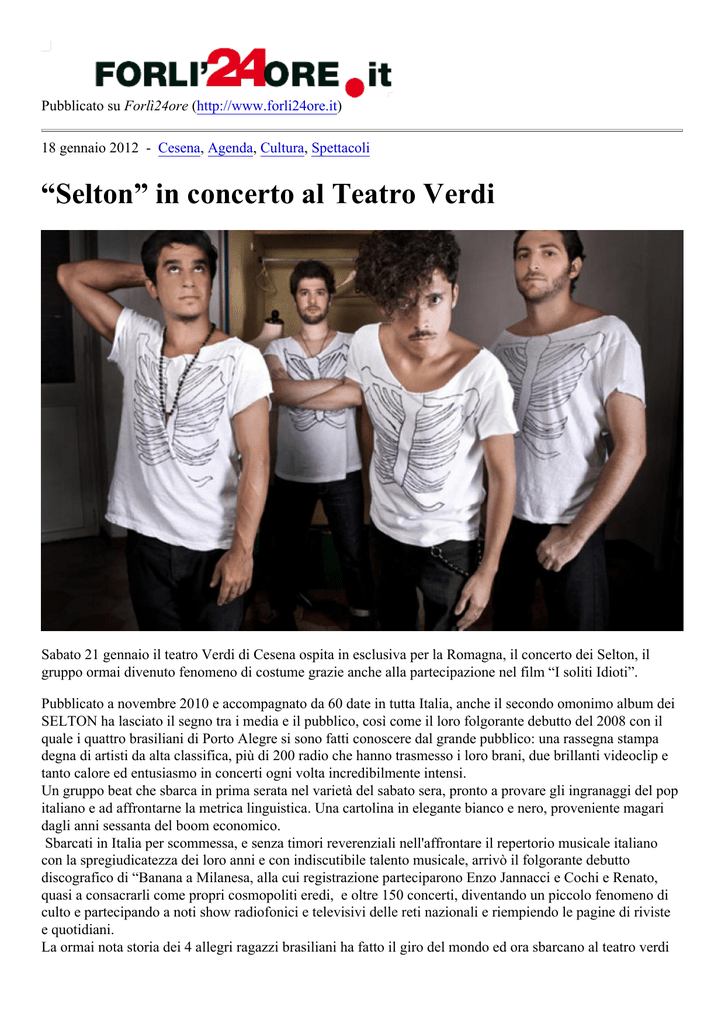 FORLI'24ORE.it

Pubblicato su Forlì24ore (http://www.forli24ore.it)

18 gennaio 2012 - Cesena, Agenda, Cultura, Spettacoli

“Selton” in concerto al Teatro Verdi

Sabato 21 gennaio il teatro Verdi di Cesena ospita in esclusiva per la Romagna, il concerto dei Selton, il gruppo ormai divenuto fenomeno di costume grazie anche alla partecipazione nel film “I soliti Idioti”.

Pubblicato a novembre 2010 e accompagnato da 60 date in tutta Italia, anche il secondo omonimo album dei SELTON ha lasciato il segno tra i media e il pubblico, così come il loro folgorante debutto del 2008 con il quale i quattro brasiliani di Porto Alegre si sono fatti conoscere dal grande pubblico: una rassegna stampa degna di artisti da alta classifica, più di 200 radio che hanno trasmesso i loro brani, due brillanti videoclip e tanto calore ed entusiasmo in concerti ogni volta incredibilmente intensi.
Un gruppo beat che sbarca in prima serata nel varietà del sabato sera, pronto a provare gli ingranaggi del pop italiano e ad affrontarne la metrica linguistica. Una cartolina in elegante bianco e nero, proveniente magari dagli anni sessanta del boom economico.
Sbarcati in Italia per scommessa, e senza timori reverenziali nell'affrontare il repertorio musicale italiano con la spregiudicatezza dei loro anni e con indiscutibile talento musicale, arrivò il folgorante debutto discografico di “Banana a Milanesa, alla cui registrazione parteciparono Enzo Jannacci e Cochi e Renato, quasi a consacrarli come propri cosmopoliti eredi, e oltre 150 concerti, diventando un piccolo fenomeno di culto e partecipando a noti show radiofonici e televisivi delle reti nazionali e riempiendo le pagine di riviste e quotidiani.
La ormai nota storia dei 4 allegri ragazzi brasiliani ha fatto il giro del mondo ed ora sbarcano al teatro verdi